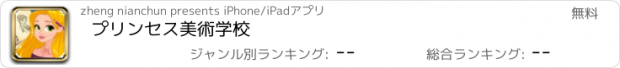 zheng nianchun presents iPhone/iPadアプリ

無料

プリンセス美術学校

ジャンル別ランキング: --

総合ランキング: --